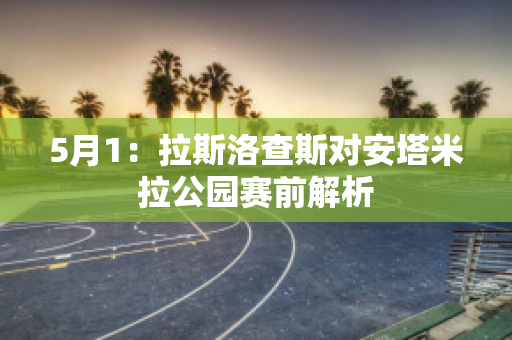 5月1：拉斯洛查斯对安塔米拉公园赛前解析